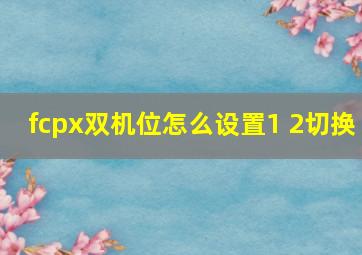 fcpx双机位怎么设置1 2切换